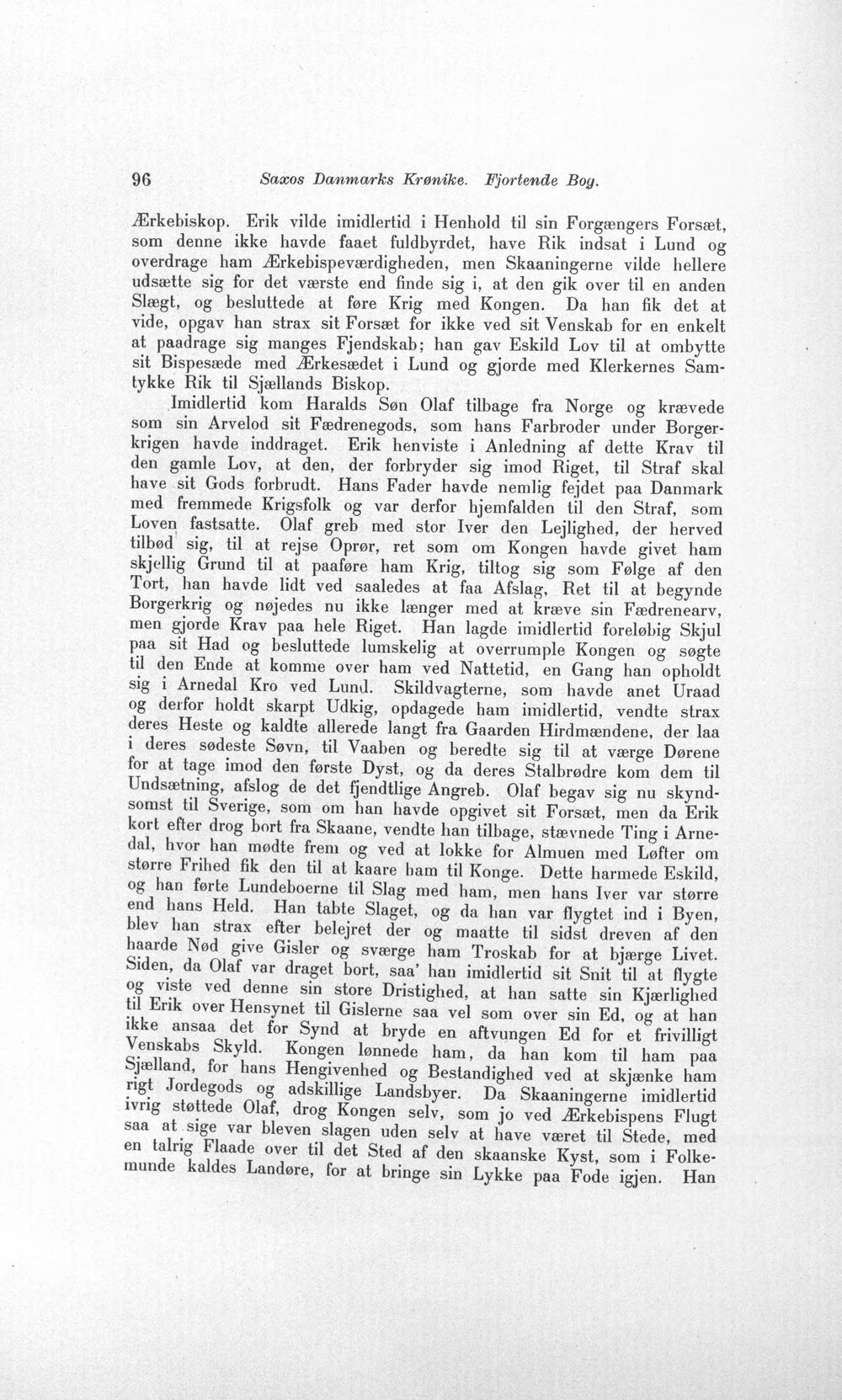 96 Saxos Danmarks Krønike. Fjortende Bog.

Ærkebiskop. Erik vilde imidlertid i Henhold til sin Forgængers Forsæt, som denne ikke havde faaet fuldbyrdet, have Rik indsat i Lund og overdrage ham Ærkebispeværdigheden, men Skaaningerne vilde hellere udsætte sig for det værste end finde sig i, at den gik over til en anden Slægt, og besluttede at føre Krig med Kongen. Da han fik det at vide, opgav han strax sit Forsæt for ikke ved sit Venskab for en enkelt at paadrage sig manges Fjendskab; han gav Eskild Lov til at ombytte sit Bispesæde med Ærkesædet i Lund og gjorde med Klerkernes Samtykke Rik til Sjællands Biskop.

Imidlertid kom Haralds Søn Olaf tilbage fra Norge og krævede som sin Arvelod sit Fædrenegods, som hans Farbroder under Borgerkrigen havde inddraget. Erik henviste i Anledning af dette Krav til den gamle Lov, at den, der forbryder sig imod Riget, til Straf skal have sit Gods forbrudt. Hans Fader havde nemlig fejdet paa Danmark med fremmede Krigsfolk og var derfor hjemfalden til den Straf, som Loven fastsatte. Olaf greb med stor Iver den Lejlighed, der herved tilbød sig, til at rejse Oprør, ret som om Kongen havde givet ham skjellig Grund til at paaføre ham Krig, tiltog sig som Følge af den Tort, han havde lidt ved saaledes at faa Afslag, Ret til at begynde Borgerkrig og nøjedes nu ikke længer med at kræve sin Fædrenearv, men gjorde Krav paa hele Riget. Han lagde imidlertid foreløbig Skjul paa sit Had og besluttede lumskelig at overrumple Kongen og søgte til den Ende at komme over ham ved Nattetid, en Gang han opholdt sig i Arnedal Kro ved Lund. Skildvagterne, som havde anet Uraad og derfor holdt skarpt Udkig, opdagede ham imidlertid, vendte strax deres Heste og kaldte allerede langt fra Gaarden Hirdmændene, der laa i deres sødeste Søvn, til Vaaben og beredte sig til at værge Dørene for at tage imod den første Dyst, og da deres Stalbrødre kom dem til Undsætning, afslog de det fjendtlige Angreb. Olaf begav sig nu skyndsomst til Sverige, som om han havde opgivet sit Forsæt, men da Erik kort efter drog bort fra Skaane, vendte han tilbage, stævnede Ting i Arnedal, hvor han mødte frem og ved at lokke for Almuen med Løfter om større Frihed fik den til at kaare ham til Konge. Dette harmede Eskild, og han førte Lundeboerne til Slag med ham, men hans Iver var større end hans Held. Han tabte Slaget, og da han var flygtet ind i Byen, blev han strax efter belejret der og maatte til sidst dreven af den haarde Nød give Gisler og sværge ham Troskab for at bjærge Livet. Siden, da Olaf var draget bort, saa' han imidlertid sit Snit til at flygte og viste ved denne sin store Dristighed, at han satte sin Kjærlighed til Erik over Hensynet til Gislerne saa vel som over sin Ed, og at han ikke ansaa det for Synd at bryde en aftvungen Ed for et frivilligt Venskabs Skyld. Kongen lønnede ham, da han kom til ham paa Sjælland, for hans Hengivenhed og Bestandighed ved at skjænke ham rigt Jordegods og adskillige Landsbyer. Da Skaaningerne imidlertid ivrig støttede Olaf, drog Kongen selv, som jo ved Ærkebispens Flugt saa at sige var bleven slagen uden selv at have været til Stede, med en talrig Flaade over til det Sted af den skaanske Kyst, som i Folkemunde kaldes Landøre, for at bringe sin Lykke paa Fode igjen. Han